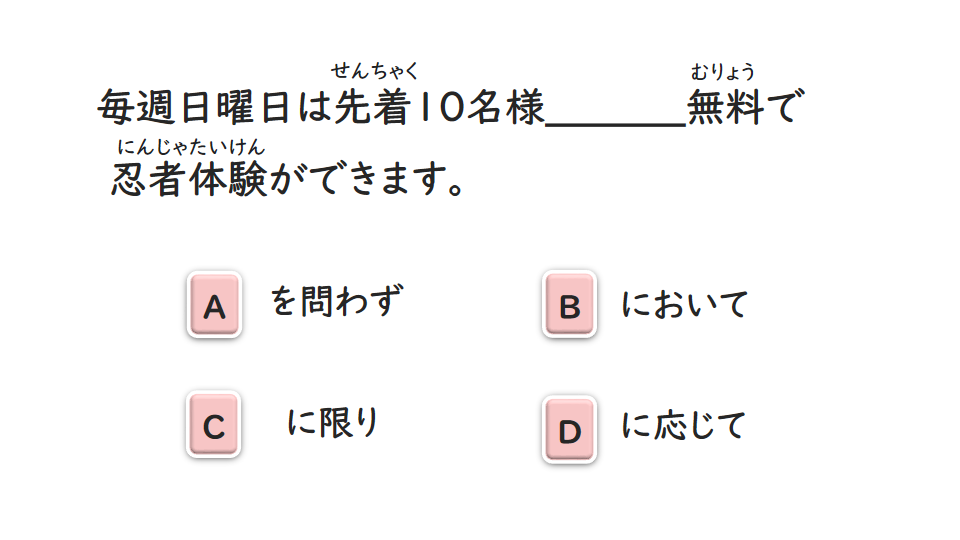 せんちゃく むりょう
毎週日曜日は先着10名様____無料で

にんじゃたいけん
忍者体験ができます。

A を問わず B において

C に限り D に応じて